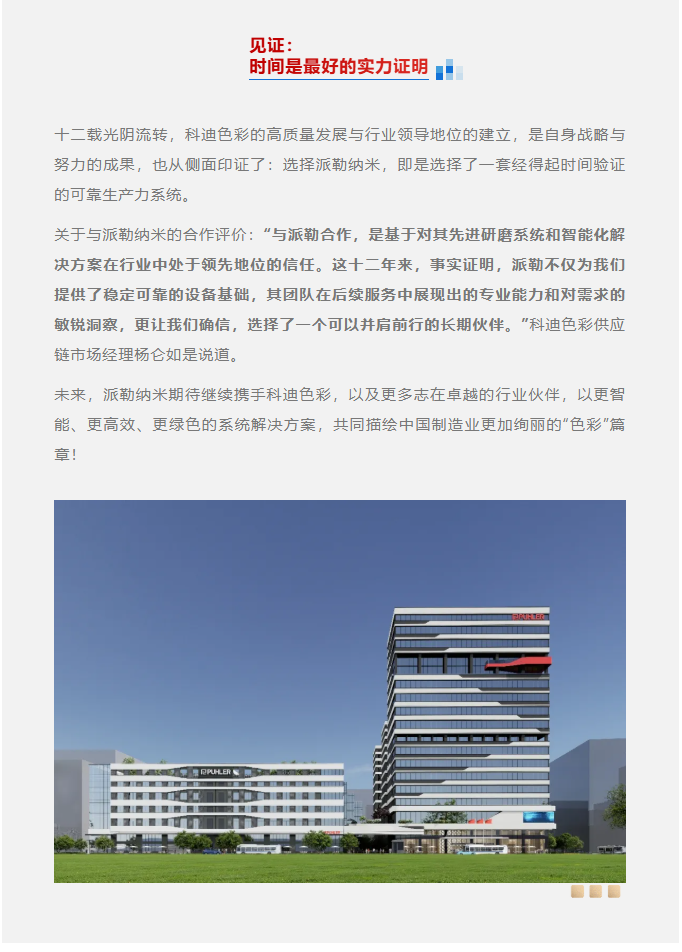 见证：
时间是最好的实力证明

十二载光阴流转，科迪色彩的高质量发展与行业领导地位的建立，是自身战略与努力的成果，也从侧面印证了：选择派勒纳米，即是选择了一套经得起时间验证的可靠生产力系统。

关于与派勒纳米的合作评价：“与派勒合作，是基于对其先进研磨系统和智能化解决方案在行业中处于领先地位的信任。这十二年来，事实证明，派勒不仅为我们提供了稳定可靠的设备基础，其团队在后续服务中展现出的专业能力和对需求的敏锐洞察，更让我们确信，选择了一个可以并肩前行的长期伙伴。”科迪色彩供应链市场经理杨仑如是说道。

未来，派勒纳米期待继续携手科迪色彩，以及更多志在卓越的行业伙伴，以更智能、更高效、更绿色的系统解决方案，共同描绘中国制造业更加绚丽的“色彩”篇章！

PUHLER

PUHLER